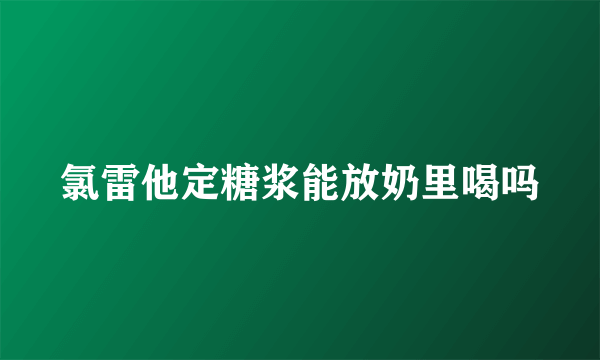 氯雷他定糖浆能放奶里喝吗